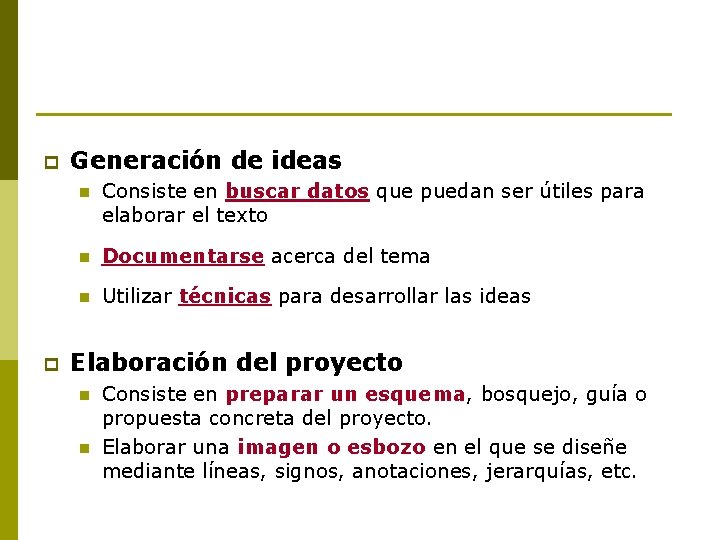 Generación de ideas

Consiste en buscar datos que puedan ser útiles para elaborar el texto

Documentarse acerca del tema

Utilizar técnicas para desarrollar las ideas

Elaboración del proyecto

Consiste en preparar un esquema, bosquejo, guía o propuesta concreta del proyecto.

Elaborar una imagen o esbozo en el que se diseñe mediante líneas, signos, anotaciones, jerarquías, etc.